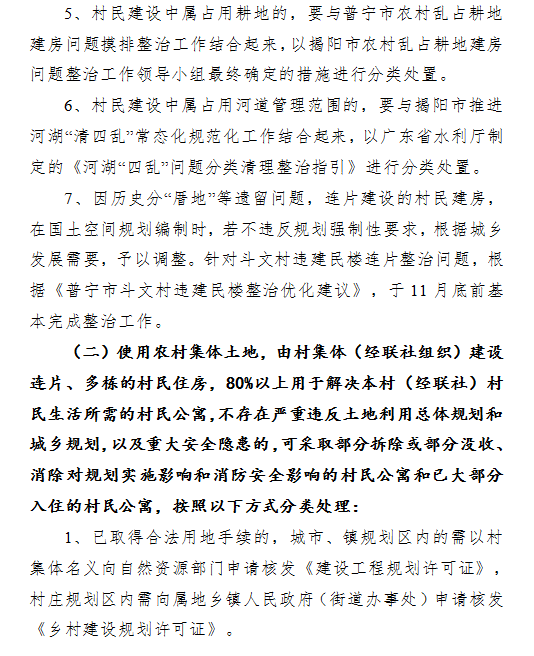 5、村民建设中属占用耕地的，要与普宁市农村乱占耕地建房问题摸排整治工作结合起来，以揭阳市农村乱占耕地建房问题整治工作领导小组最终确定的措施进行分类处置。

6、村民建设中属占用河道管理范围的，要与揭阳市推进河湖“清四乱”常态化规范化工作结合起来，以广东省水利厅制定的《河湖“四乱”问题分类清理整治指引》进行分类处置。

7、因历史分“厝地”等遗留问题，连片建设的村民建房，在国土空间规划编制时，若不违反规划强制性要求，根据城乡发展需要，予以调整。针对斗文村违建民楼连片整治问题，根据《普宁市斗文村违建民楼整治优化建议》，于11月底前基本完成整治工作。

（二）使用农村集体土地，由村集体（经联社组织）建设连片、多栋的村民住房，80%以上用于解决本村（经联社）村民生活所需的村民公寓，不存在严重违反土地利用总体规划和城乡规划，以及重大安全隐患的，可采取部分拆除或部分没收、消除对规划实施影响和消防安全影响的村民公寓和已大部分入住的村民公寓，按照以下方式分类处理：

1、已取得合法用地手续的，城市、镇规划区内的需以村集体名义向自然资源部门申请核发《建设工程规划许可证》，村庄规划区内需向属地乡镇人民政府（街道办事处）申请核发《乡村建设规划许可证》。